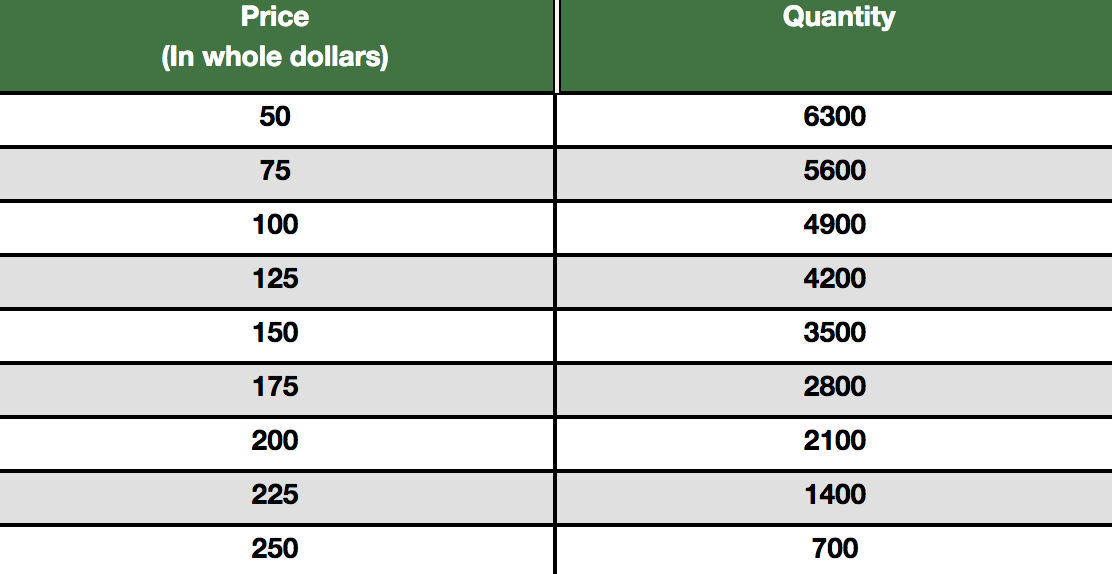 | Price (In whole dollars) | Quantity |
|---|---|
| 50 | 6300 |
| 75 | 5600 |
| 100 | 4900 |
| 125 | 4200 |
| 150 | 3500 |
| 175 | 2800 |
| 200 | 2100 |
| 225 | 1400 |
| 250 | 700 |